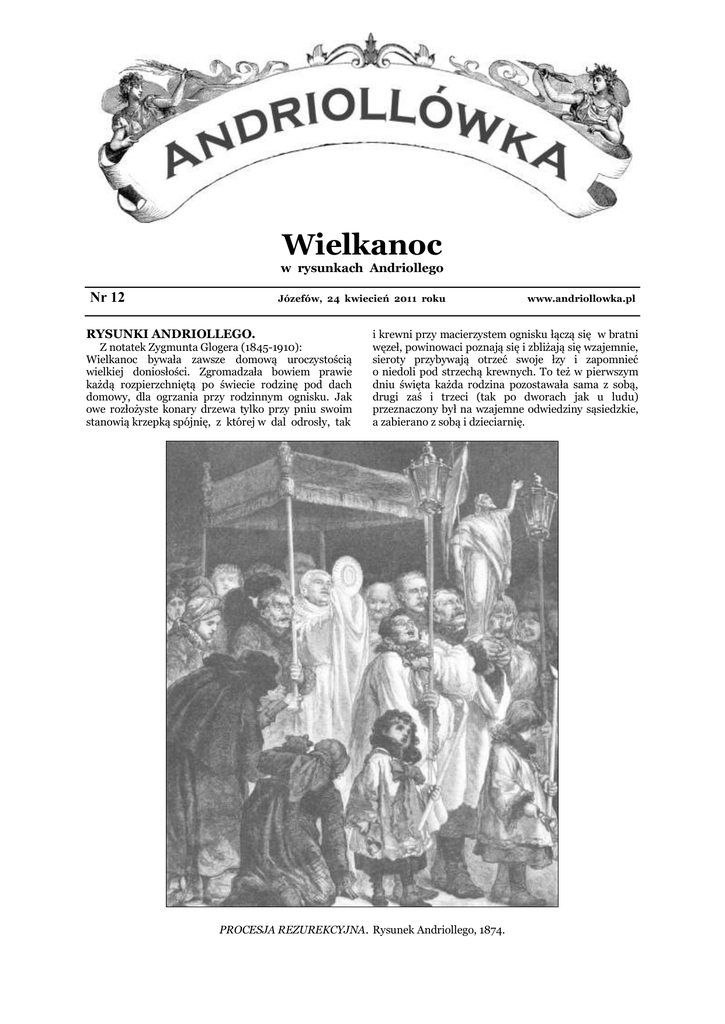 ANDRIOLLÓWKA

Wielkanoc
w rysunkach Andriollego

Nr 12 Józefów, 24 kwiecień 2011 roku www.andriollowka.pl

RYSUNKI ANDRIOLLEGO.
Z notatek Zygmunta Glogera (1845-1910):
Wielkanoc bywała zawsze domową uroczystością wielkiej doniosłości. Zgromadzała bowiem prawie każdą rozpierzchniętą po świecie rodzinę pod dach domowy, dla ogrzania przy rodzinnym ognisku. Jak owe rozłożyste konary drzewa tylko przy pniu swoim stanowią krzepką spójnię, z której w dal odrosły, tak i krewni przy macierzystem ognisku łączą się w bratni węzeł, powinowaci poznają się i zbliżają się wzajemnie, sieroty przybywają otrzeć swoje łzy i zapomnieć o niedoli pod strzechą krewnych. To też w pierwszym dniu święta każda rodzina pozostawała sama z sobą, drugi zaś i trzeci (tak po dworach jak u ludu) przeznaczony był na wzajemne odwiedziny sąsiedzkie, a zabierano z sobą i dzieciarnię.

PROCESJA REZUREKCYJNA. Rysunek Andriollego, 1874.